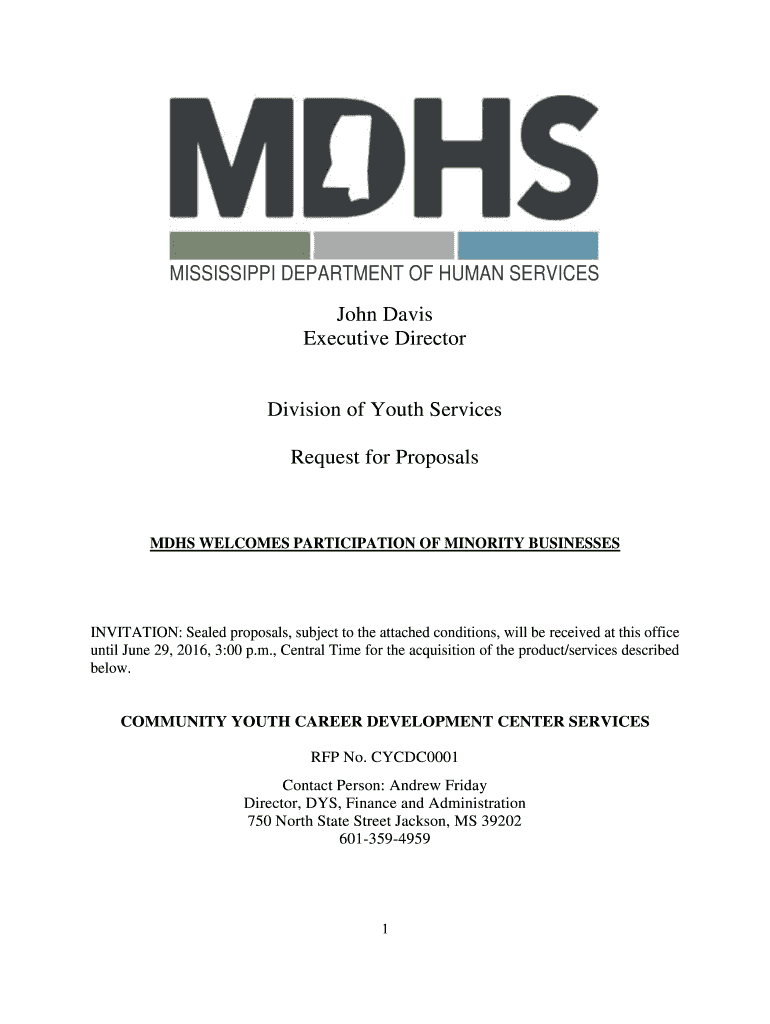 MDHS
MISSISSIPPI DEPARTMENT OF HUMAN SERVICES

John Davis
Executive Director

Division of Youth Services

Request for Proposals

MDHS WELCOMES PARTICIPATION OF MINORITY BUSINESSES

INVITATION: Sealed proposals, subject to the attached conditions, will be received at this office until June 29, 2016, 3:00 p.m., Central Time for the acquisition of the product/services described below.

COMMUNITY YOUTH CAREER DEVELOPMENT CENTER SERVICES

RFP No. CYCDC0001

Contact Person: Andrew Friday
Director, DYS, Finance and Administration
750 North State Street Jackson, MS 39202
601-359-4959

1